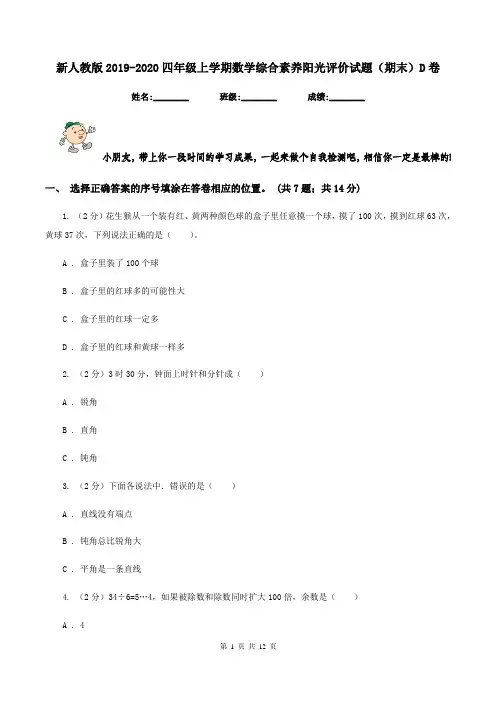 新人教版2019-2020四年级上学期数学综合素养阳光评价试题（期末）D卷

姓名:________ 班级:________ 成绩:________

小朋友，带上你一段时间的学习成果，一起来做个自我检测吧，相信你一定是最棒的!

一、 选择正确答案的序号填涂在答卷相应的位置。 (共7题；共14分)

1. （2分）花生猴从一个装有红、黄两种颜色球的盒子里任意摸一个球，摸了100次，摸到红球63次，黄球37次，下列说法正确的是（　　）。

A ． 盒子里装了100个球

B ． 盒子里的红球多的可能性大

C ． 盒子里的红球一定多

D ． 盒子里的红球和黄球一样多

2. （2分）3时30分，钟面上时针和分针成（　　）

A ． 锐角

B ． 直角

C ． 钝角

3. （2分）下面各说法中，错误的是（　　）

A ． 直线没有端点

B ． 钝角总比锐角大

C ． 平角是一条直线

4. （2分）34÷6=5…4，如果被除数和除数同时扩大100倍，余数是（　　）

A ． 4

第 1 页 共 12 页